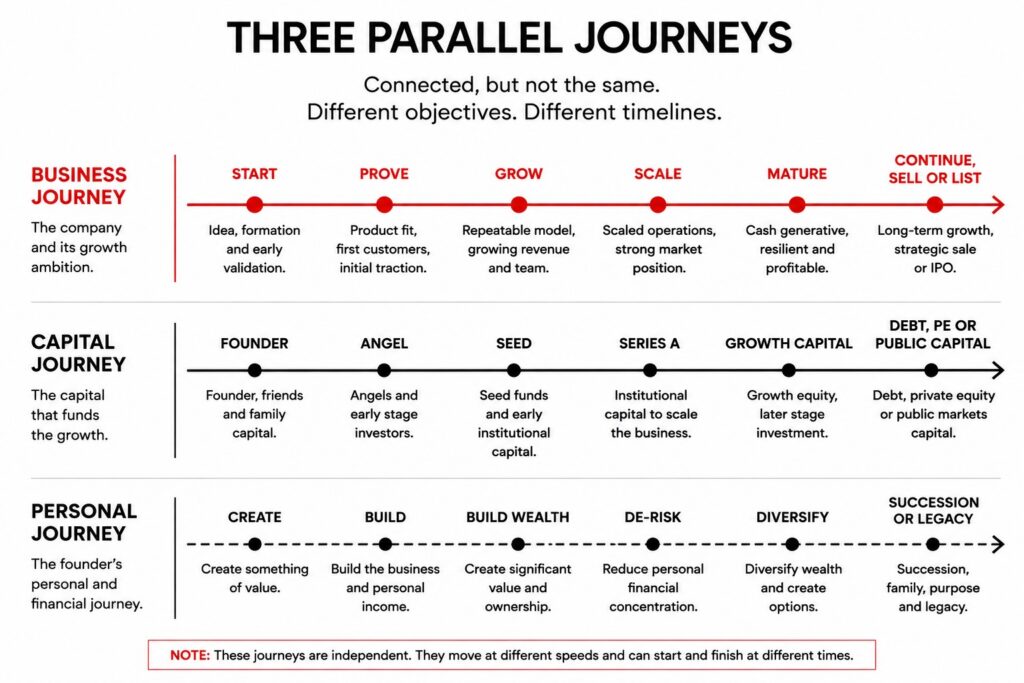 THREE PARALLEL JOURNEYS

Connected, but not the same.
Different objectives. Different timelines.

BUSINESS JOURNEY

The company and its growth ambition.

START
Idea, formation and early validation.

PROVE
Product fit, first customers, initial traction.

GROW
Repeatable model, growing revenue and team.

SCALE
Scaled operations, strong market position.

MATURE
Cash generative, resilient and profitable.

CONTINUE, SELL OR LIST
Long-term growth, strategic sale or IPO.

CAPITAL JOURNEY

The capital that funds the growth.

FOUNDER
Founder, friends and family capital.

ANGEL
Angels and early stage investors.

SEED
Seed funds and early institutional capital.

SERIES A
Institutional capital to scale the business.

GROWTH CAPITAL
Growth equity, later stage investment.

DEBT, PE OR PUBLIC CAPITAL
Debt, private equity or public markets capital.

PERSONAL JOURNEY

The founder's personal and financial journey.

CREATE
Create something of value.

BUILD
Build the business and personal income.

BUILD WEALTH
Create significant value and ownership.

DE-RISK
Reduce personal financial concentration.

DIVERSIFY
Diversify wealth and create options.

SUCCESSION OR LEGACY
Succession, family, purpose and legacy.

NOTE: These journeys are independent. They move at different speeds and can start and finish at different times.